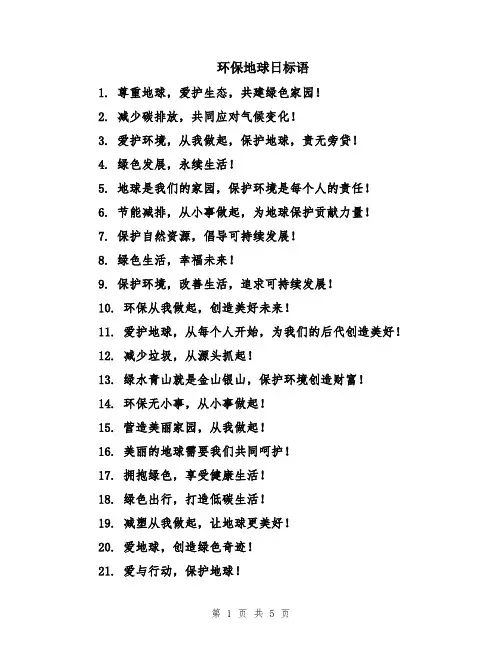 环保地球日标语

1. 尊重地球，爱护生态，共建绿色家园！

2. 减少碳排放，共同应对气候变化！

3. 爱护环境，从我做起，保护地球，责无旁贷！

4. 绿色发展，永续生活！

5. 地球是我们的家园，保护环境是每个人的责任！

6. 节能减排，从小事做起，为地球保护贡献力量！

7. 保护自然资源，倡导可持续发展！

8. 绿色生活，幸福未来！

9. 保护环境，改善生活，追求可持续发展！

10. 环保从我做起，创造美好未来！

11. 爱护地球，从每个人开始，为我们的后代创造美好！

12. 减少垃圾，从源头抓起！

13. 绿水青山就是金山银山，保护环境创造财富！

14. 环保无小事，从小事做起！

15. 营造美丽家园，从我做起！

16. 美丽的地球需要我们共同呵护！

17. 拥抱绿色，享受健康生活！

18. 绿色出行，打造低碳生活！

19. 减塑从我做起，让地球更美好！

20. 爱地球，创造绿色奇迹！

21. 爱与行动，保护地球！

第 1 页 共 5 页